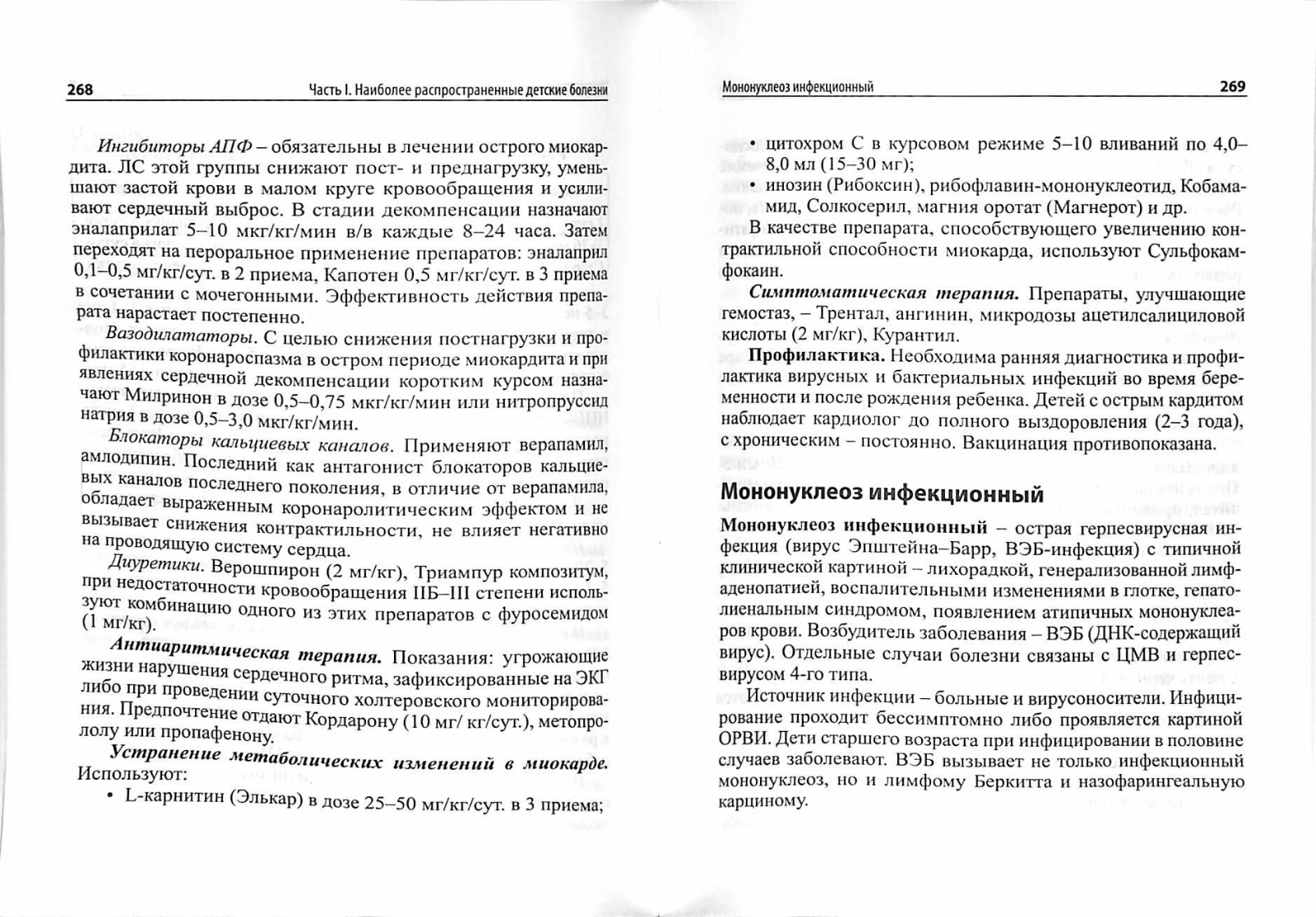 268 Часть I. Наиболее распространенные детские болезни

Ингибиторы АПФ – обязательны в лечении острого миокардита. ЛС этой группы снижают пост- и преднагрузку, уменьшают застой крови в малом круге кровообращения и усиливают сердечный выброс. В стадии декомпенсации назначают эналаприлат 5–10 мкг/кг/мин в/в каждые 8–24 часа. Затем переходят на пероральное применение препаратов: эналаприл 0,1–0,5 мг/кг/сут. в 2 приема, Капотен 0,5 мг/кг/сут. в 3 приема в сочетании с мочегонными. Эффективность действия препарата нарастает постепенно.

Вазодилататоры. С целью снижения постнагрузки и профилактики коронароспазма в остром периоде миокардита и при явлениях сердечной декомпенсации коротким курсом назначают Милринон в дозе 0,5–0,75 мкг/кг/мин или нитропруссид натрия в дозе 0,5–3,0 мкг/кг/мин.

Блокаторы кальциевых каналов. Применяют верапамил, амлодипин. Последний как антагонист блокаторов кальциевых каналов последнего поколения, в отличие от верапамила, обладает выраженным коронаролитическим эффектом и не вызывает снижения контрактильности, не влияет негативно на проводящую систему сердца.

Диуретики. Верошпирон (2 мг/кг), Триампур композитум, при недостаточности кровообращения IIБ–III степени используют комбинацию одного из этих препаратов с фуросемидом (1 мг/кг).

Антиаритмическая терапия. Показания: угрожающие жизни нарушения сердечного ритма, зафиксированные на ЭКГ либо при проведении суточного холтеровского мониторирования. Предпочтение отдают Кордарону (10 мг/ кг/сут.), метопрололу или пропафенону.

Устранение метаболических изменений в миокарде. Используют:

• L-карнитин (Элькар) в дозе 25–50 мг/кг/сут. в 3 приема;

Мононуклеоз инфекционный 269

• цитохром С в курсовом режиме 5–10 вливаний по 4,0–8,0 мл (15–30 мг);
• инозин (Рибоксин), рибофлавин-мононуклеотид, Кобамамид, Солкосерил, магния оротат (Магнерот) и др.

В качестве препарата, способствующего увеличению контрактильной способности миокарда, используют Сульфокамфокаин.

Симптоматическая терапия. Препараты, улучшающие гемостаз, – Трентал, ангинин, микродозы ацетилсалициловой кислоты (2 мг/кг), Курантил.

Профилактика. Необходима ранняя диагностика и профилактика вирусных и бактериальных инфекций во время беременности и после рождения ребенка. Детей с острым кардитом наблюдает кардиолог до полного выздоровления (2–3 года), с хроническим – постоянно. Вакцинация противопоказана.

Мононуклеоз инфекционный

Мононуклеоз инфекционный – острая герпесвирусная инфекция (вирус Эпштейна–Барр, ВЭБ-инфекция) с типичной клинической картиной – лихорадкой, генерализованной лимфаденопатией, воспалительными изменениями в глотке, гепатолиенальным синдромом, появлением атипичных мононуклеаров крови. Возбудитель заболевания – ВЭБ (ДНК-содержащий вирус). Отдельные случаи болезни связаны с ЦМВ и герпесвирусом 4-го типа.

Источник инфекции – больные и вирусоносители. Инфицирование проходит бессимптомно либо проявляется картиной ОРВИ. Дети старшего возраста при инфицировании в половине случаев заболевают. ВЭБ вызывает не только инфекционный мононуклеоз, но и лимфому Беркитта и назофарингеальную карциному.